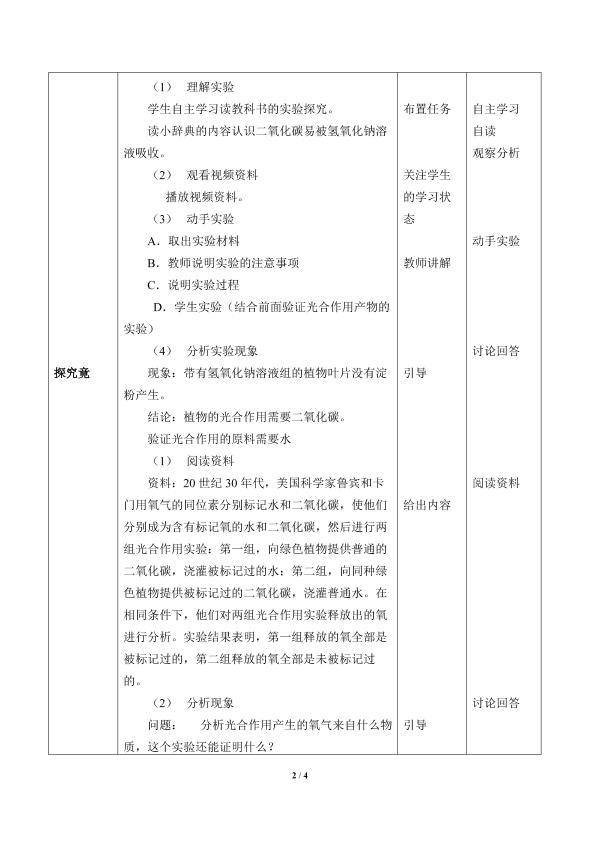 | 探究竟 | （1） 理解实验<br>学生自主学习读教科书的实验探究。<br>读小辞典的内容认识二氧化碳易被氢氧化钠溶液吸收。<br>（2） 观看视频资料<br>播放视频资料。<br>（3） 动手实验<br>A．取出实验材料<br>B．教师说明实验的注意事项<br>C．说明实验过程<br>D．学生实验（结合前面验证光合作用产物的实验）<br>（4） 分析实验现象<br>现象：带有氢氧化钠溶液组的植物叶片没有淀粉产生。<br>结论：植物的光合作用需要二氧化碳。<br>验证光合作用的原料需要水<br>（1） 阅读资料<br>资料：20 世纪 30 年代，美国科学家鲁宾和卡门用氧气的同位素分别标记水和二氧化碳，使他们分别成为含有标记氧的水和二氧化碳，然后进行两组光合作用实验：第一组，向绿色植物提供普通的二氧化碳，浇灌被标记过的水；第二组，向同种绿色植物提供被标记过的二氧化碳，浇灌普通水。在相同条件下，他们对两组光合作用实验释放出的氧进行分析。实验结果表明，第一组释放的氧全部是被标记过的，第二组释放的氧全部是未被标记过的。<br>（2） 分析现象<br>问题： 分析光合作用产生的氧气来自什么物质，这个实验还能证明什么？ | 布置任务<br>关注学生的学习状态<br>教师讲解<br>引导<br>给出内容<br>引导 | 自主学习<br>自读<br>观察分析<br>动手实验<br>讨论回答<br>阅读资料<br>讨论回答 |
|---|---|---|---|

2 / 4